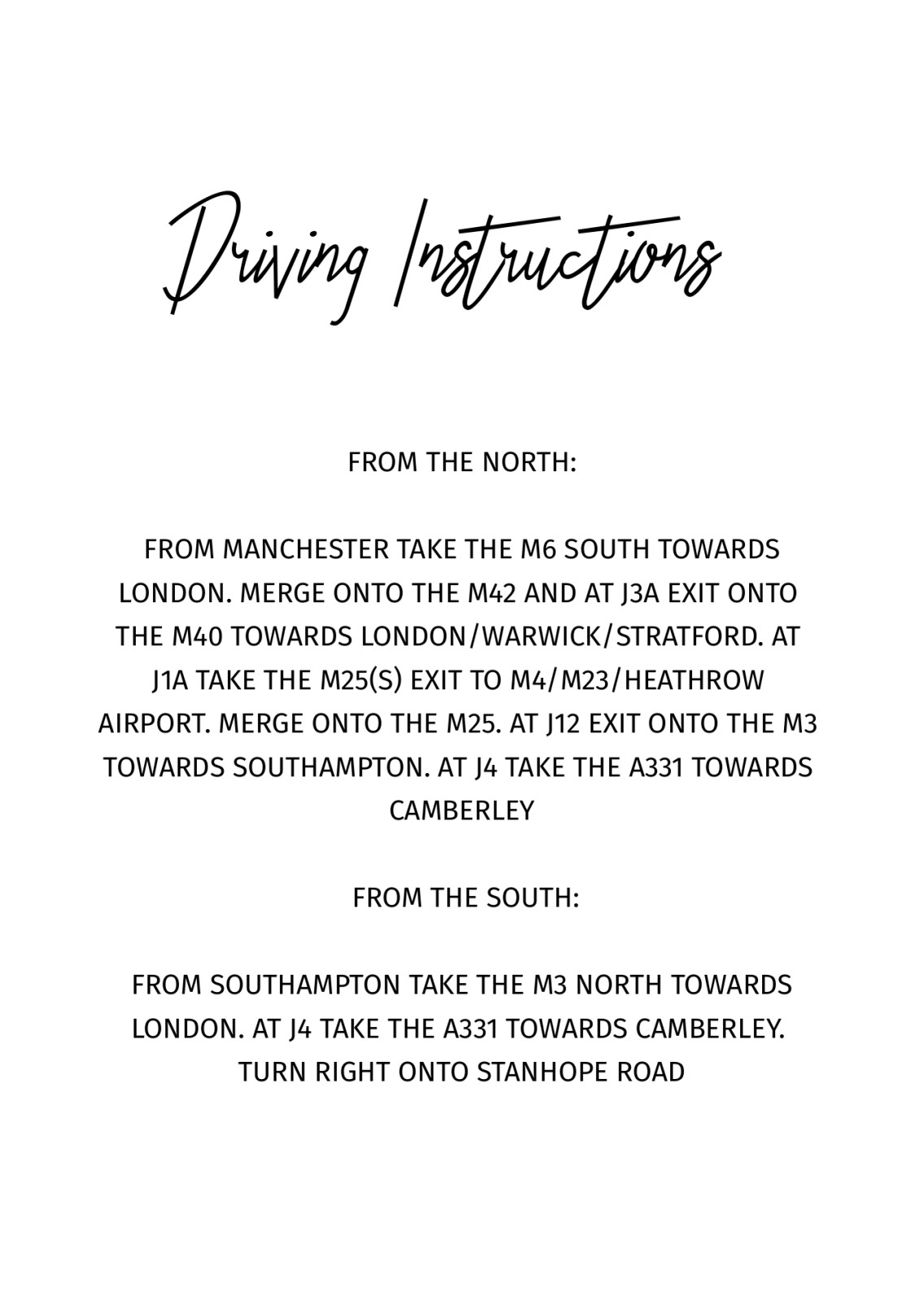 Driving Instructions

FROM THE NORTH:

FROM MANCHESTER TAKE THE M6 SOUTH TOWARDS LONDON. MERGE ONTO THE M42 AND AT J3A EXIT ONTO THE M40 TOWARDS LONDON/WARWICK/STRATFORD. AT J1A TAKE THE M25(S) EXIT TO M4/M23/HEATHROW AIRPORT. MERGE ONTO THE M25. AT J12 EXIT ONTO THE M3 TOWARDS SOUTHAMPTON. AT J4 TAKE THE A331 TOWARDS CAMBERLEY

FROM THE SOUTH:

FROM SOUTHAMPTON TAKE THE M3 NORTH TOWARDS LONDON. AT J4 TAKE THE A331 TOWARDS CAMBERLEY. TURN RIGHT ONTO STANHOPE ROAD